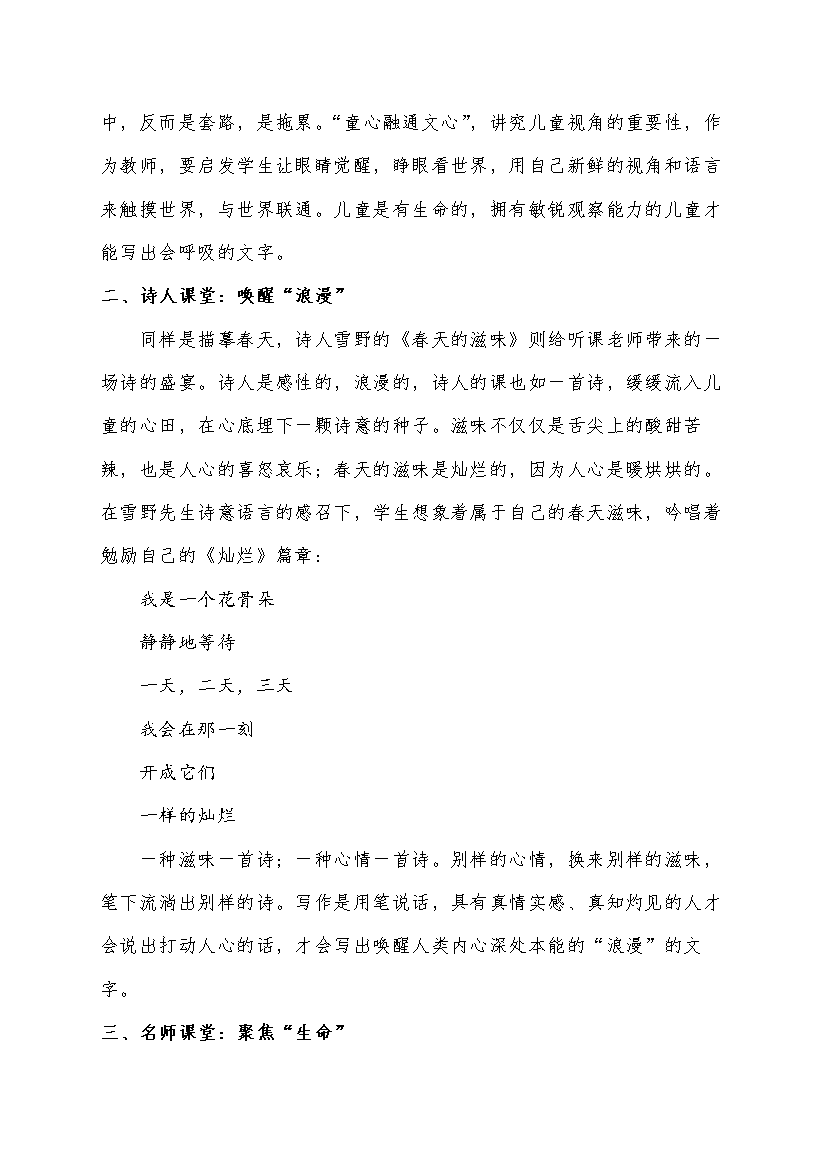 中，反而是套路，是拖累。“童心融通文心”，讲究儿童视角的重要性，作为教师，要启发学生让眼睛觉醒，睁眼看世界，用自己新鲜的视角和语言来触摸世界，与世界联通。儿童是有生命的，拥有敏锐观察能力的儿童才能写出会呼吸的文字。

二、诗人课堂：唤醒“浪漫”

同样是描摹春天，诗人雪野的《春天的滋味》则给听课老师带来的一场诗的盛宴。诗人是感性的，浪漫的，诗人的课也如一首诗，缓缓流入儿童的心田，在心底埋下一颗诗意的种子。滋味不仅仅是舌尖上的酸甜苦辣，也是人心的喜怒哀乐；春天的滋味是灿烂的，因为人心是暖烘烘的。在雪野先生诗意语言的感召下，学生想象着属于自己的春天滋味，吟唱着勉励自己的《灿烂》篇章：

我是一个花骨朵

静静地等待

一天，二天，三天

我会在那一刻

开成它们

一样的灿烂

一种滋味一首诗；一种心情一首诗。别样的心情，换来别样的滋味，笔下流淌出别样的诗。写作是用笔说话，具有真情实感、真知灼见的人才会说出打动人心的话，才会写出唤醒人类内心深处本能的“浪漫”的文字。

三、名师课堂：聚焦“生命”